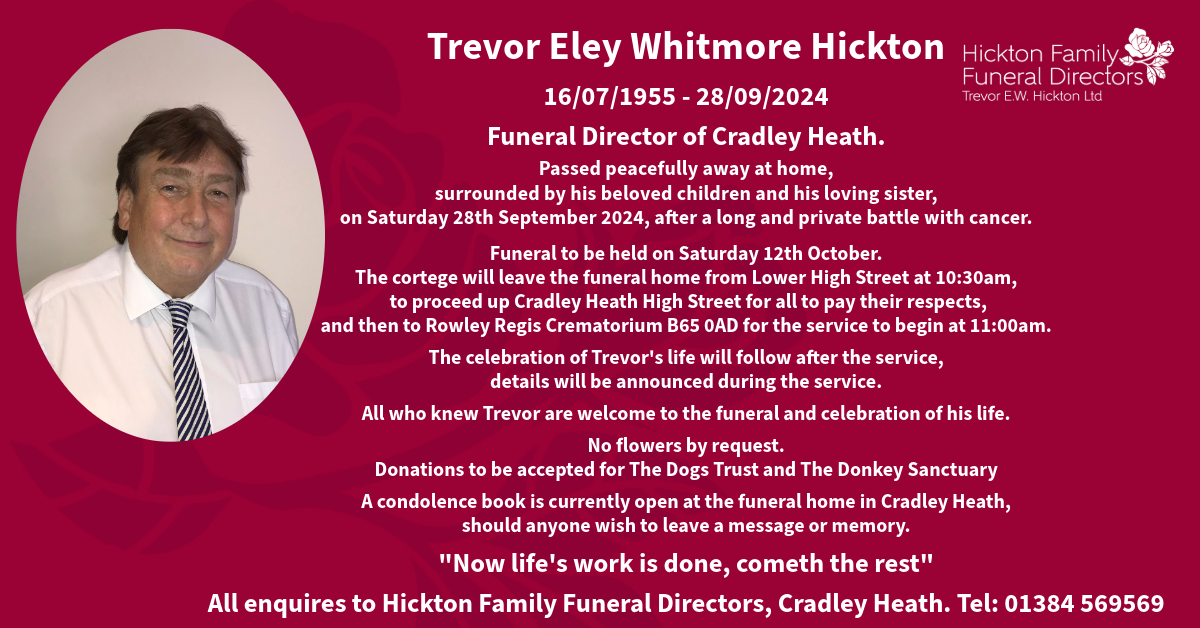 Trevor Eley Whitmore Hickton

Hickton Family
Funeral Directors
Trevor E.W. Hickton Ltd

16/07/1955 - 28/09/2024

Funeral Director of Cradley Heath.

Passed peacefully away at home, surrounded by his beloved children and his loving sister, on Saturday 28th September 2024, after a long and private battle with cancer.

Funeral to be held on Saturday 12th October. The cortege will leave the funeral home from Lower High Street at 10:30am, to proceed up Cradley Heath High Street for all to pay their respects, and then to Rowley Regis Crematorium B65 0AD for the service to begin at 11:00am.

The celebration of Trevor's life will follow after the service, details will be announced during the service.

All who knew Trevor are welcome to the funeral and celebration of his life.

No flowers by request.
Donations to be accepted for The Dogs Trust and The Donkey Sanctuary

A condolence book is currently open at the funeral home in Cradley Heath, should anyone wish to leave a message or memory.

"Now life's work is done, cometh the rest"

All enquires to Hickton Family Funeral Directors, Cradley Heath. Tel: 01384 569569